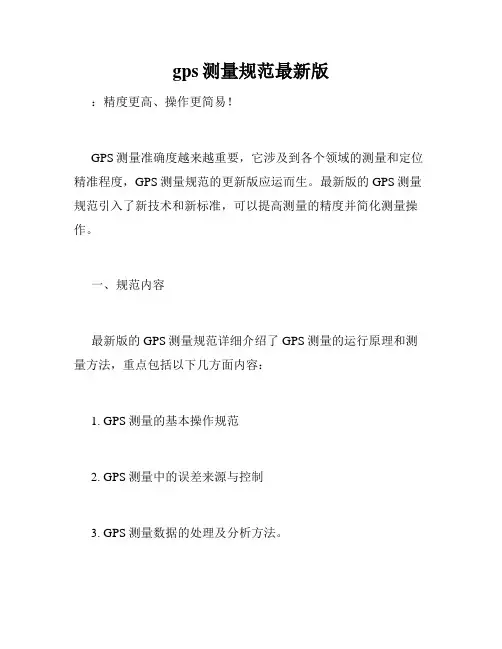 gps 测量规范最新版

：精度更高、操作更简易！

GPS 测量准确度越来越重要，它涉及到各个领域的测量和定位精准程度，GPS 测量规范的更新版应运而生。最新版的 GPS 测量规范引入了新技术和新标准，可以提高测量的精度并简化测量操作。

一、规范内容

最新版的 GPS 测量规范详细介绍了 GPS 测量的运行原理和测量方法，重点包括以下几方面内容：

1. GPS 测量的基本操作规范

2. GPS 测量中的误差来源与控制

3. GPS 测量数据的处理及分析方法。